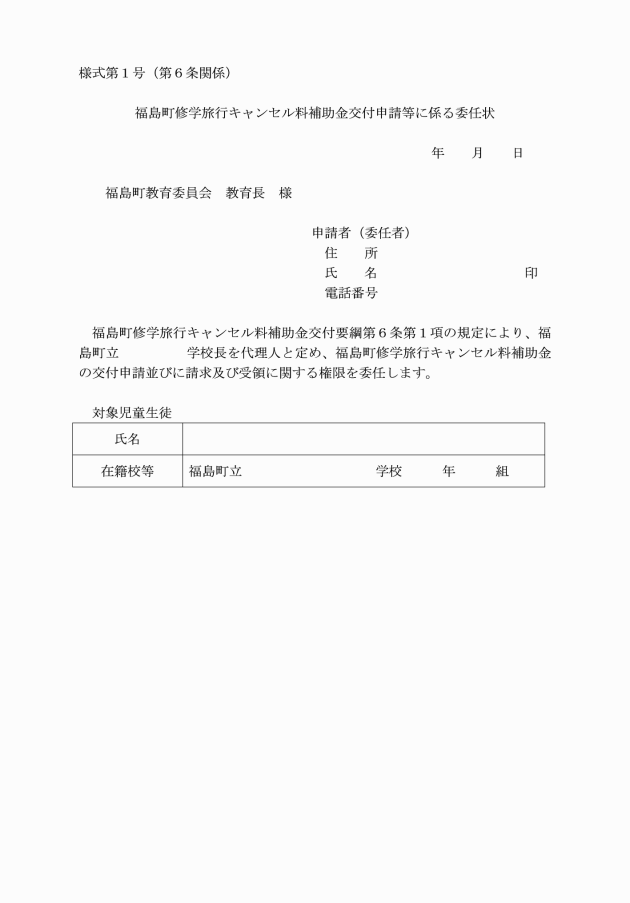 様式第１号（第６条関係）

福島町修学旅行キャンセル料補助金交付申請等に係る委任状

年　　月　　日

福島町教育委員会　教育長　様

申請者（委任者）
住　　所
氏　　名　　　　　　　　　　　印
電話番号

福島町修学旅行キャンセル料補助金交付要綱第６条第１項の規定により、福島町立　　　　　学校長を代理人と定め、福島町修学旅行キャンセル料補助金の交付申請並びに請求及び受領に関する権限を委任します。

対象児童生徒

| 氏名 | |
|---|---|
| 在籍校等 | 福島町立　　　　　　　　学校　　　年　　　組 |